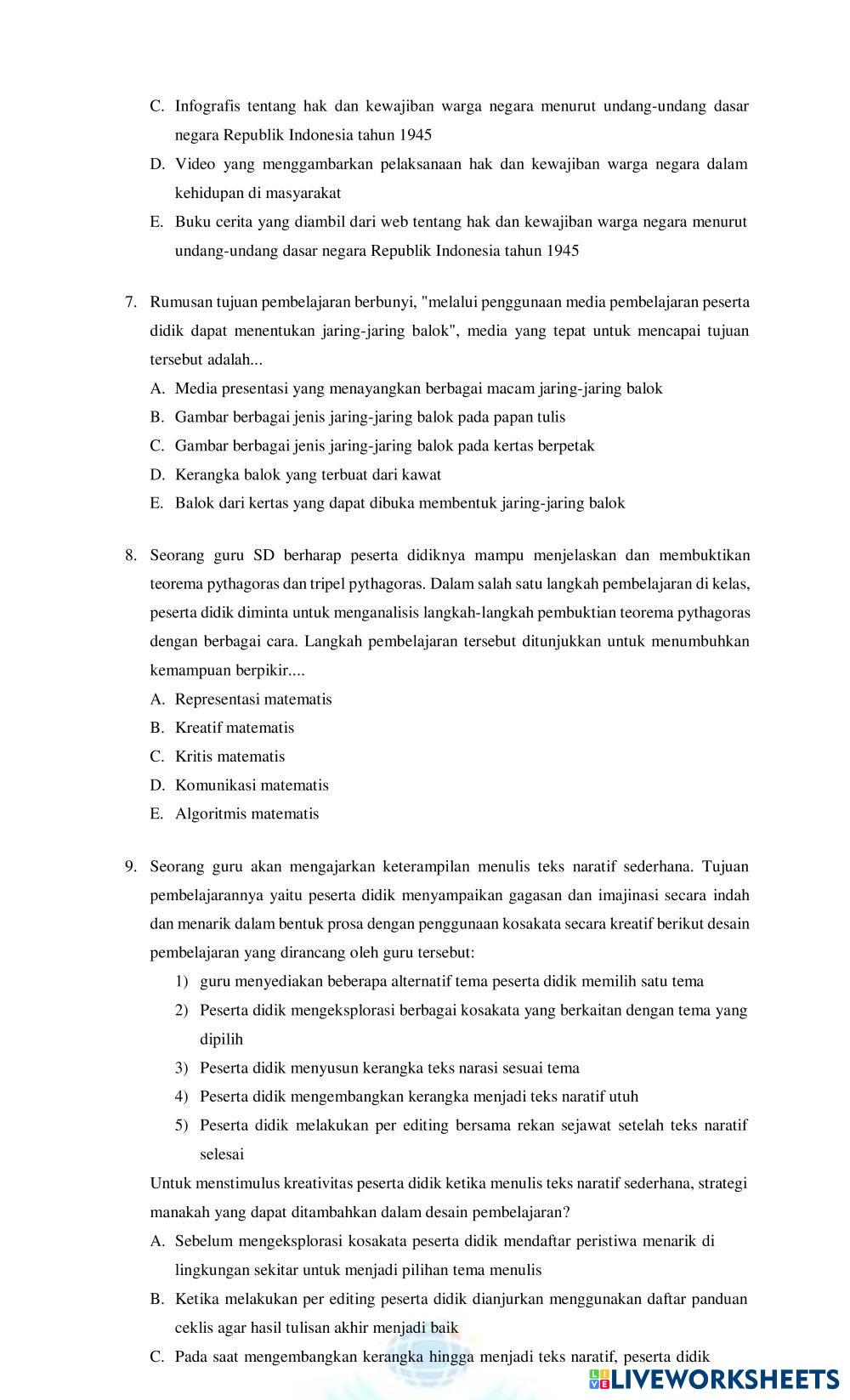 C. Infografis tentang hak dan kewajiban warga negara menurut undang-undang dasar negara Republik Indonesia tahun 1945

D. Video yang menggambarkan pelaksanaan hak dan kewajiban warga negara dalam kehidupan di masyarakat

E. Buku cerita yang diambil dari web tentang hak dan kewajiban warga negara menurut undang-undang dasar negara Republik Indonesia tahun 1945

7. Rumusan tujuan pembelajaran berbunyi, "melalui penggunaan media pembelajaran peserta didik dapat menentukan jaring-jaring balok", media yang tepat untuk mencapai tujuan tersebut adalah...

A. Media presentasi yang menayangkan berbagai macam jaring-jaring balok

B. Gambar berbagai jenis jaring-jaring balok pada papan tulis

C. Gambar berbagai jenis jaring-jaring balok pada kertas berpetak

D. Kerangka balok yang terbuat dari kawat

E. Balok dari kertas yang dapat dibuka membentuk jaring-jaring balok

8. Seorang guru SD berharap peserta didiknya mampu menjelaskan dan membuktikan teorema pythagoras dan tripel pythagoras. Dalam salah satu langkah pembelajaran di kelas, peserta didik diminta untuk menganalisis langkah-langkah pembuktian teorema pythagoras dengan berbagai cara. Langkah pembelajaran tersebut ditunjukkan untuk menumbuhkan kemampuan berpikir....

A. Representasi matematis

B. Kreatif matematis

C. Kritis matematis

D. Komunikasi matematis

E. Algoritmis matematis

9. Seorang guru akan mengajarkan keterampilan menulis teks naratif sederhana. Tujuan pembelajarannya yaitu peserta didik menyampaikan gagasan dan imajinasi secara indah dan menarik dalam bentuk prosa dengan penggunaan kosakata secara kreatif berikut desain pembelajaran yang dirancang oleh guru tersebut:

1) guru menyediakan beberapa alternatif tema peserta didik memilih satu tema

2) Peserta didik mengeksplorasi berbagai kosakata yang berkaitan dengan tema yang dipilih

3) Peserta didik menyusun kerangka teks narasi sesuai tema

4) Peserta didik mengembangkan kerangka menjadi teks naratif utuh

5) Peserta didik melakukan per editing bersama rekan sejawat setelah teks naratif selesai

Untuk menstimulus kreativitas peserta didik ketika menulis teks naratif sederhana, strategi manakah yang dapat ditambahkan dalam desain pembelajaran?

A. Sebelum mengeksplorasi kosakata peserta didik mendaftar peristiwa menarik di lingkungan sekitar untuk menjadi pilihan tema menulis

B. Ketika melakukan per editing peserta didik dianjurkan menggunakan daftar panduan ceklis agar hasil tulisan akhir menjadi baik

C. Pada saat mengembangkan kerangka hingga menjadi teks naratif, peserta didik

LIVEWORKSHEETS